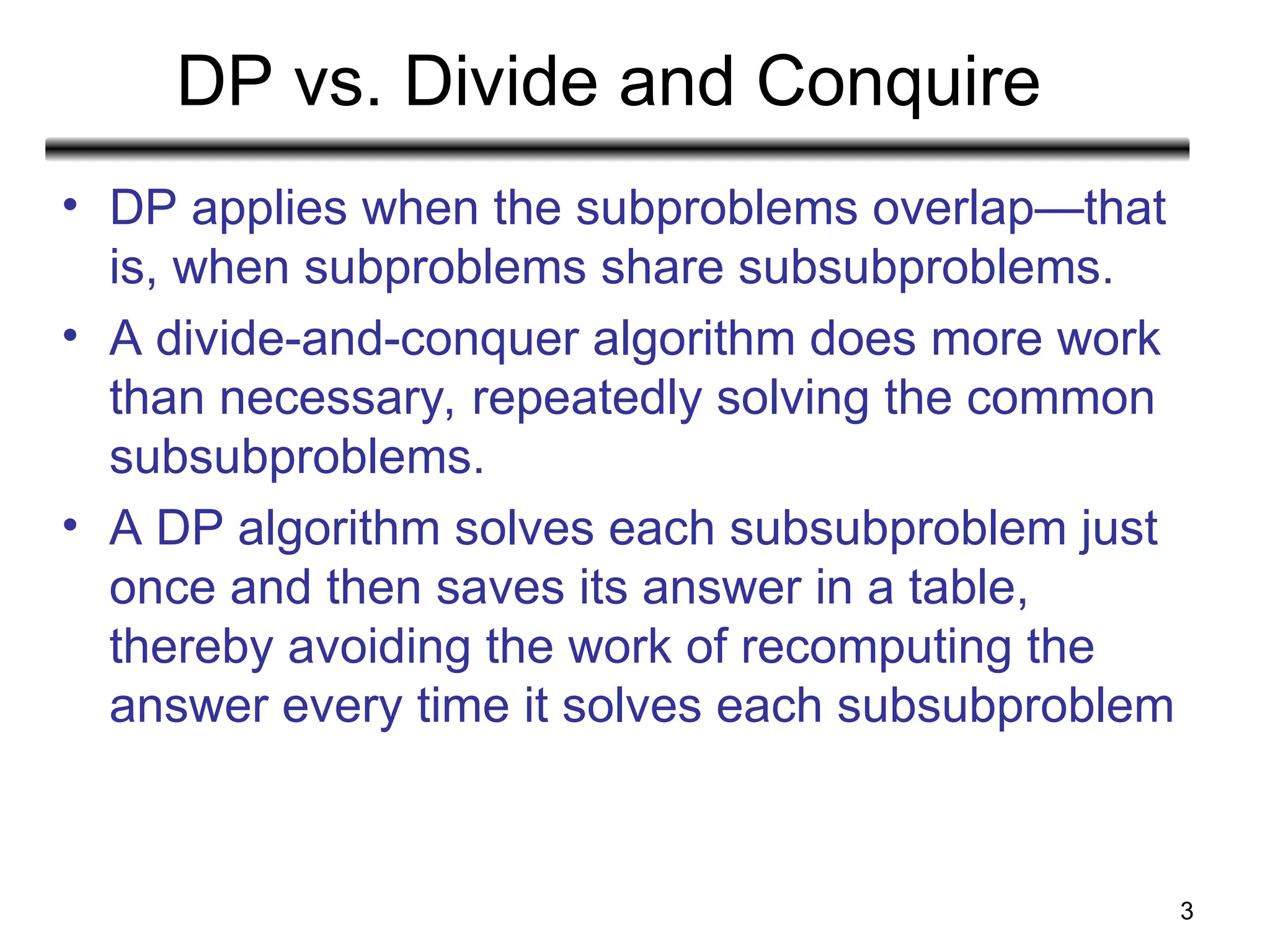 DP vs. Divide and Conquire

• DP applies when the subproblems overlap—that is, when subproblems share subsubproblems.

• A divide-and-conquer algorithm does more work than necessary, repeatedly solving the common subsubproblems.

• A DP algorithm solves each subsubproblem just once and then saves its answer in a table, thereby avoiding the work of recomputing the answer every time it solves each subsubproblem

3